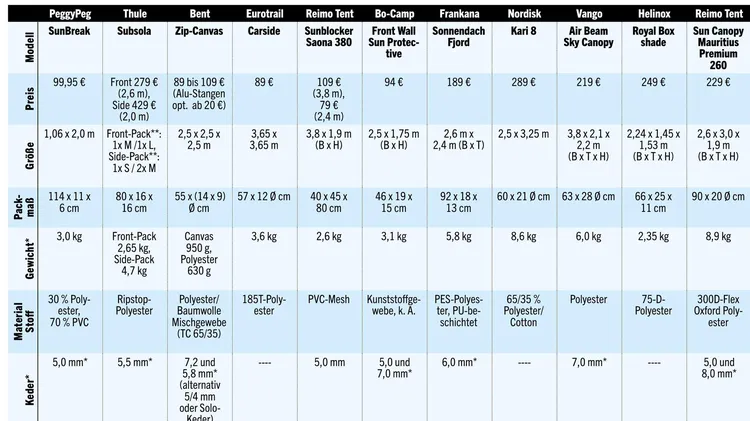 |  | PeggyPeg | Thule | Bent | Eurotrail | Reimo Tent | Bo-Camp | Frankana | Nordisk | Vango | Helinox | Reimo Tent |
|---|---|---|---|---|---|---|---|---|---|---|---|
| Modell | SunBreak | Subsola | Zip-Canvas | Carside | Sunblocker Saona 380 | Front Wall Sun Protective | Sonnendach Fjord | Kari 8 | Air Beam Sky Canopy | Royal Box shade | Sun Canopy Mauritius Premium 260 |
| Preis | 99,95 € | Front 279 € (2,6 m), Side 429 € (2,0 m) | 89 bis 109 € (Alu-Stangen opt. ab 20 €) | 89 € | 109 € (3,8 m), 79 € (2,4 m) | 94 € | 189 € | 289 € | 219 € | 249 € | 229 € |
| Größe | 1,06 x 2,0 m | Front-Pack**: 1x M /1x L, Side-Pack**: 1x S / 2x M | 2,5 x 2,5 x 2,5 m | 3,65 x 3,65 m | 3,8 x 1,9 m (B x H) | 2,5 x 1,75 m (B x H) | 2,6 m x 2,4 m (B x T) | 2,5 x 3,25 m | 3,8 x 2,1 x 2,2 m (B x T x H) | 2,24 x 1,45 x 1,53 m (B x T x H) | 2,6 x 3,0 x 1,9 m (B x T x H) |
| Packmaß | 114 x 11 x 6 cm | 80 x 16 x 16 cm | 55 x (14 x 9) Ø cm | 57 x 12 Ø cm | 40 x 45 x 80 cm | 46 x 19 x 15 cm | 92 x 18 x 13 cm | 60 x 21 Ø cm | 63 x 28 Ø cm | 66 x 25 x 11 cm | 90 x 20 Ø cm |
| Gewicht* | 3,0 kg | Front-Pack 2,65 kg, Side-Pack 4,7 kg | Canvas 950 g, Polyester 630 g | 3,6 kg | 2,6 kg | 3,1 kg | 5,8 kg | 8,6 kg | 6,0 kg | 2,35 kg | 8,9 kg |
| Material Stoff | 30 % Polyester, 70 % PVC | Ripstop-Polyester | Polyester/ Baumwolle Mischgewebe (TC 65/35) | 185T-Polyester | PVC-Mesh | Kunststoffgewebe, k. A. | PES-Polyester, PU-beschichtet | 65/35 % Polyester/ Cotton | Polyester | 75-D-Polyester | 300D-Flex Oxford Polyester |
| Keder* | 5,0 mm* | 5,5 mm* | 7,2 und 5,8 mm* (alternativ 5/4 mm oder Solo-Keder) | ---- | 5,0 mm | 5,0 und 7,0 mm* | 6,0 mm* | ---- | 7,0 mm* | ---- | 5,0 und 8,0 mm* |